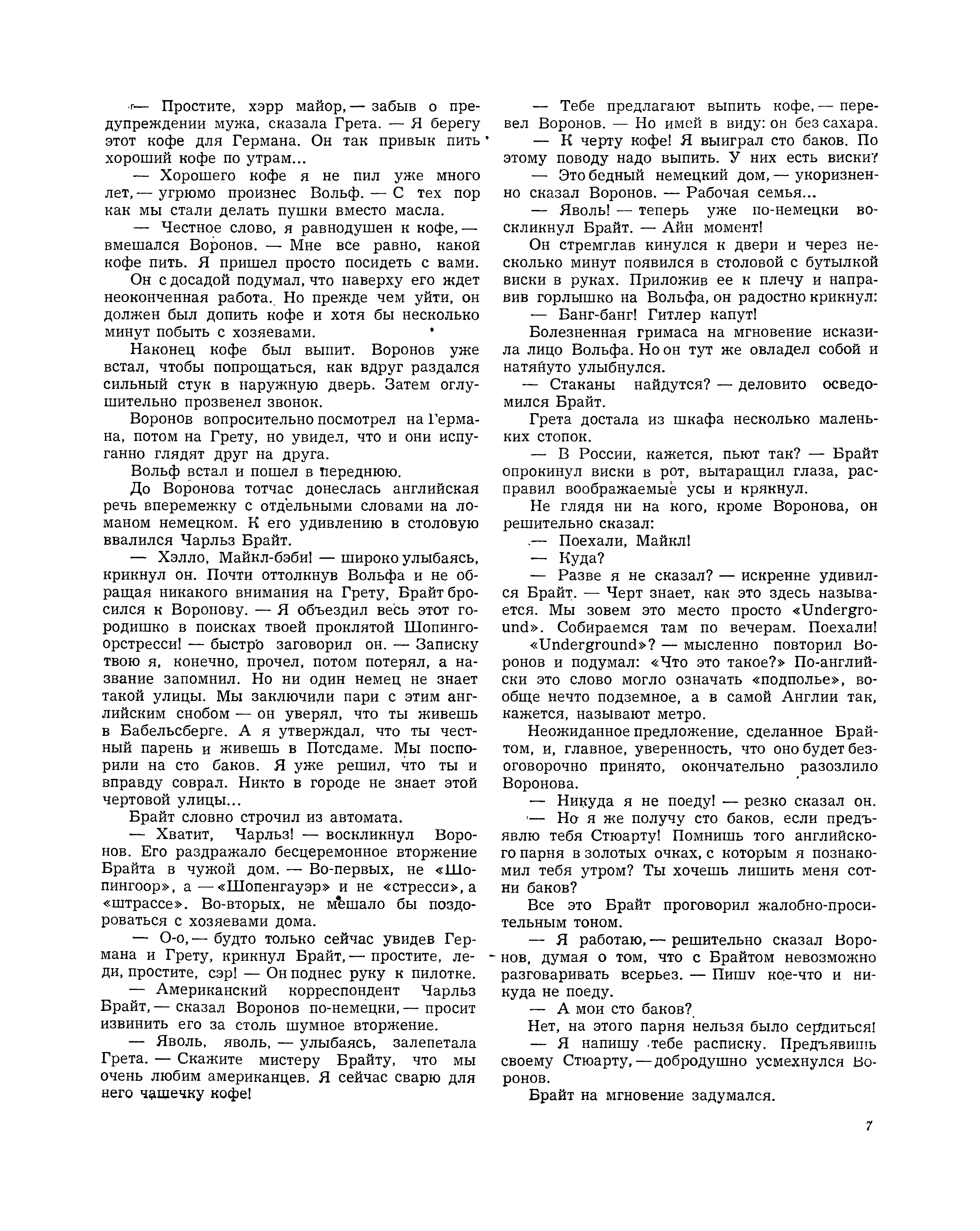 — Простите, хэрр майор, — забыв о предупреждении мужа, сказала Грета. — Я берегу этот кофе для Германа. Он так привык пить хороший кофе по утрам...

— Хорошего кофе я не пил уже много лет, — угрюмо произнес Вольф. — С тех пор как мы стали делать пушки вместо масла.

— Честное слово, я равнодушен к кофе, — вмешался Воронов. — Мне все равно, какой кофе пить. Я пришел просто посидеть с вами.

Он с досадой подумал, что наверху его ждет неоконченная работа. Но прежде чем уйти, он должен был допить кофе и хотя бы несколько минут побыть с хозяевами.

Наконец кофе был выпит. Воронов уже встал, чтобы попрощаться, как вдруг раздался сильный стук в наружную дверь. Затем оглушительно прозвенел звонок.

Воронов вопросительно посмотрел на Германа, потом на Грету, но увидел, что и они испуганно глядят друг на друга.

Вольф встал и пошел в переднюю.

До Воронова тотчас донеслась английская речь вперемежку с отдельными словами на ломаном немецком. К его удивлению в столовую ввалился Чарльз Брайт.

— Хэлло, Майкл-бэби! — широко улыбаясь, крикнул он. Почти оттолкнув Вольфа и не обращая никакого внимания на Грету, Брайт бросился к Воронову. — Я объездил весь этот городишко в поисках твоей проклятой Шопингоорстресси! — быстро заговорил он. — Записку твою я, конечно, прочел, потом потерял, а название запомнил. Но ни один немец не знает такой улицы. Мы заключили пари с этим английским снобом — он уверял, что ты живешь в Бабельсберге. А я утверждал, что ты честный парень и живешь в Потсдаме. Мы поспорили на сто баков. Я уже решил, что ты и вправду соврал. Никто в городе не знает этой чертовой улицы...

Брайт словно строчил из автомата.

— Хватит, Чарльз! — воскликнул Воронов. Его раздражало бесцеремонное вторжение Брайта в чужой дом. — Во-первых, не «Шопингоор», а — «Шопенгауэр» и не «стресси», а «штрассе». Во-вторых, не мешало бы поздороваться с хозяевами дома.

— О-о, — будто только сейчас увидев Германа и Грету, крикнул Брайт, — простите, леди, простите, сэр! — Он поднес руку к пилотке.

— Американский корреспондент Чарльз Брайт, — сказал Воронов по-немецки, — просит извинить его за столь шумное вторжение.

— Яволь, яволь, — улыбаясь, залепетала Грета. — Скажите мистеру Брайту, что мы очень любим американцев. Я сейчас сварю для него чашечку кофе!

— Тебе предлагают выпить кофе, — перевел Воронов. — Но имей в виду: он без сахара.

— К черту кофе! Я выиграл сто баков. По этому поводу надо выпить. У них есть виски?

— Это бедный немецкий дом, — укоризненно сказал Воронов. — Рабочая семья...

— Яволь! — теперь уже по-немецки воскликнул Брайт. — Айн момент!

Он стремглав кинулся к двери и через несколько минут появился в столовой с бутылкой виски в руках. Приложив ее к плечу и направив горлышко на Вольфа, он радостно крикнул:

— Банг-банг! Гитлер капут!

Болезненная гримаса на мгновение исказила лицо Вольфа. Но он тут же овладел собой и натянуто улыбнулся.

— Стаканы найдутся? — деловито осведомился Брайт.

Грета достала из шкафа несколько маленьких стопок.

— В России, кажется, пьют так? — Брайт опрокинул виски в рот, вытаращил глаза, расправил воображаемые усы и крякнул.

Не глядя ни на кого, кроме Воронова, он решительно сказал:

— Поехали, Майкл!

— Куда?

— Разве я не сказал? — искренне удивился Брайт. — Черт знает, как это здесь называется. Мы зовем это место просто «Underground». Собираемся там по вечерам. Поехали!

«Underground»? — мысленно повторил Воронов и подумал: «Что это такое?» По-английски это слово могло означать «подполье», вообще нечто подземное, а в самой Англии так, кажется, называют метро.

Неожиданное предложение, сделанное Брайтом, и, главное, уверенность, что оно будет безоговорочно принято, окончательно разозлило Воронова.

— Никуда я не поеду! — резко сказал он.

— Но я же получу сто баков, если предъявлю тебя Стюарту! Помнишь того английского парня в золотых очках, с которым я познакомил тебя утром? Ты хочешь лишить меня сотни баков?

Все это Брайт проговорил жалобно-просительным тоном.

— Я работаю, — решительно сказал Воронов, думая о том, что с Брайтом невозможно разговаривать всерьез. — Пишу кое-что и никуда не поеду.

— А мои сто баков?

Нет, на этого парня нельзя было сердиться!

— Я напишу тебе расписку. Предъявишь своему Стюарту, — добродушно усмехнулся Воронов.

Брайт на мгновение задумался.

7